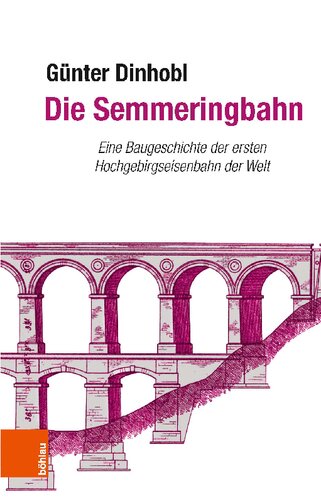 Günter Dinhobl
Die Semmeringbahn

Eine Baugeschichte der ersten Hochgebirgseisenbahn der Welt

böhlau